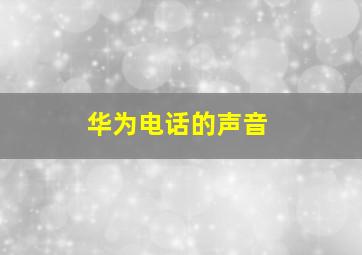 华为电话的声音